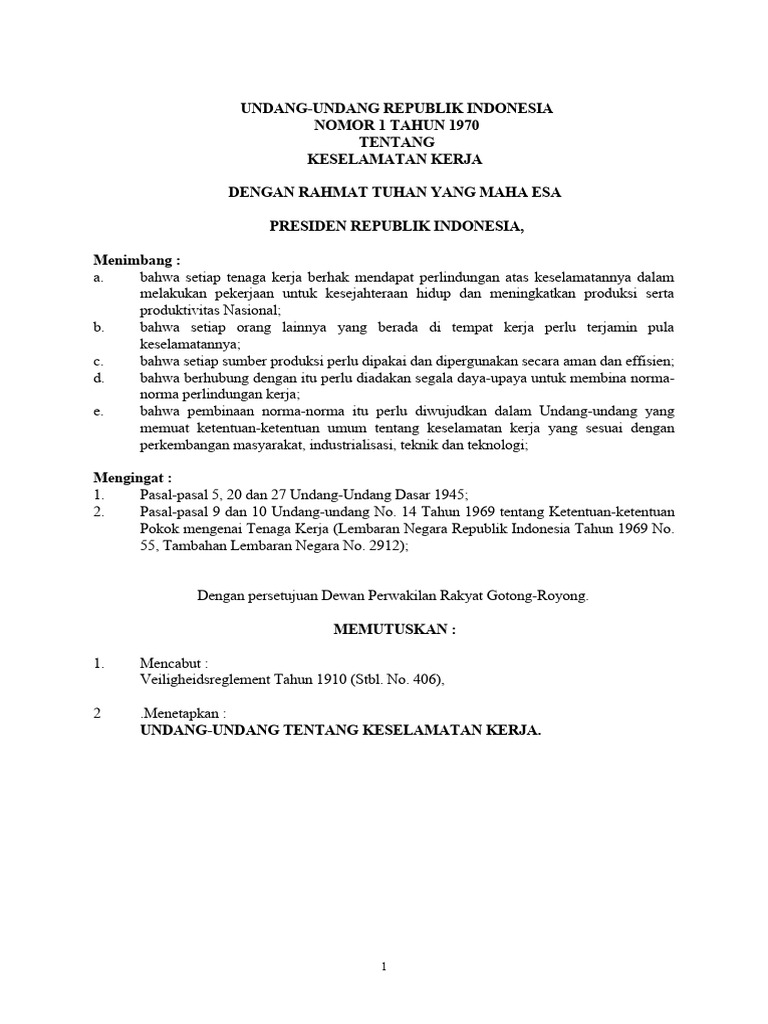 UNDANG-UNDANG REPUBLIK INDONESIA
NOMOR 1 TAHUN 1970
TENTANG
KESELAMATAN KERJA

DENGAN RAHMAT TUHAN YANG MAHA ESA

PRESIDEN REPUBLIK INDONESIA,

Menimbang :
a. bahwa setiap tenaga kerja berhak mendapat perlindungan atas keselamatannya dalam melakukan pekerjaan untuk kesejahteraan hidup dan meningkatkan produksi serta produktivitas Nasional;
b. bahwa setiap orang lainnya yang berada di tempat kerja perlu terjamin pula keselamatannya;
c. bahwa setiap sumber produksi perlu dipakai dan dipergunakan secara aman dan effisien;
d. bahwa berhubung dengan itu perlu diadakan segala daya-upaya untuk membina norma-norma perlindungan kerja;
e. bahwa pembinaan norma-norma itu perlu diwujudkan dalam Undang-undang yang memuat ketentuan-ketentuan umum tentang keselamatan kerja yang sesuai dengan perkembangan masyarakat, industrialisasi, teknik dan teknologi;

Mengingat :
1. Pasal-pasal 5, 20 dan 27 Undang-Undang Dasar 1945;
2. Pasal-pasal 9 dan 10 Undang-undang No. 14 Tahun 1969 tentang Ketentuan-ketentuan Pokok mengenai Tenaga Kerja (Lembaran Negara Republik Indonesia Tahun 1969 No. 55, Tambahan Lembaran Negara No. 2912);

Dengan persetujuan Dewan Perwakilan Rakyat Gotong-Royong.

MEMUTUSKAN :

1. Mencabut :
Veiligheidsreglement Tahun 1910 (Stbl. No. 406),

2 .Menetapkan :
UNDANG-UNDANG TENTANG KESELAMATAN KERJA.

1